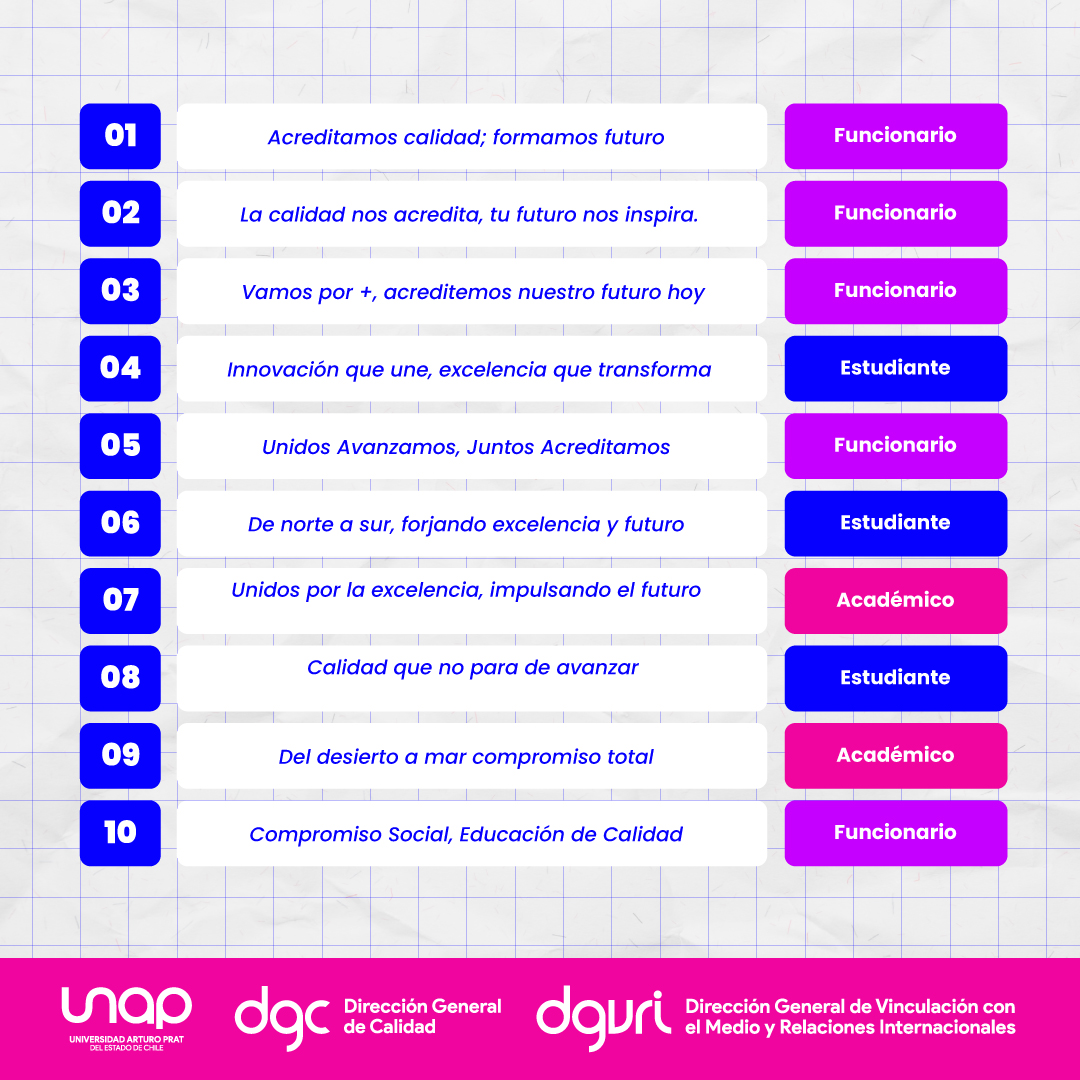 | 01 | Acreditamos calidad; formamos futuro | Funcionario |
|---|---|---|
| 02 | La calidad nos acredita, tu futuro nos inspira. | Funcionario |
| 03 | Vamos por +, acreditemos nuestro futuro hoy | Funcionario |
| 04 | Innovación que une, excelencia que transforma | Estudiante |
| 05 | Unidos Avanzamos, Juntos Acreditamos | Funcionario |
| 06 | De norte a sur, forjando excelencia y futuro | Estudiante |
| 07 | Unidos por la excelencia, impulsando el futuro | Académico |
| 08 | Calidad que no para de avanzar | Estudiante |
| 09 | Del desierto a mar compromiso total | Académico |
| 10 | Compromiso Social, Educación de Calidad | Funcionario |

unap
UNIVERSIDAD ARTURO PRAT
DEL ESTADO DE CHILE

dgc Dirección General de Calidad

dgvri Dirección General de Vinculación con el Medio y Relaciones Internacionales